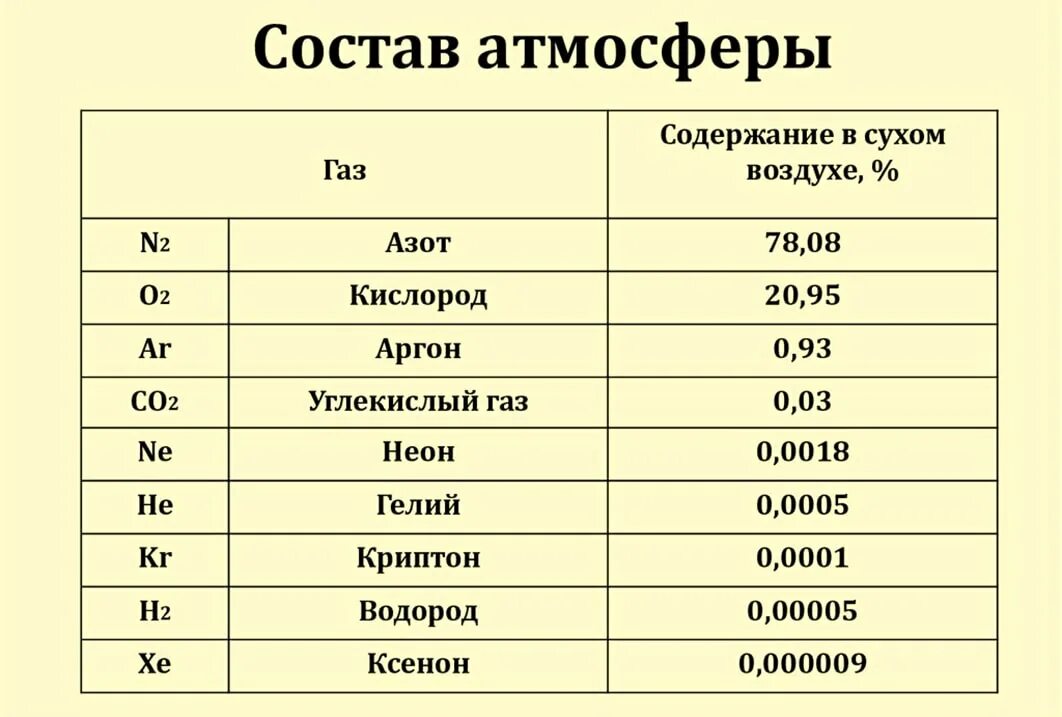 Состав атмосферы

| Газ | | Содержание в сухом воздухе, % |
|---|---|---|
| $N_2$ | Азот | 78,08 |
| $O_2$ | Кислород | 20,95 |
| Ar | Аргон | 0,93 |
| $CO_2$ | Углекислый газ | 0,03 |
| Ne | Неон | 0,0018 |
| He | Гелий | 0,0005 |
| Kr | Криптон | 0,0001 |
| $H_2$ | Водород | 0,00005 |
| Xe | Ксенон | 0,000009 |